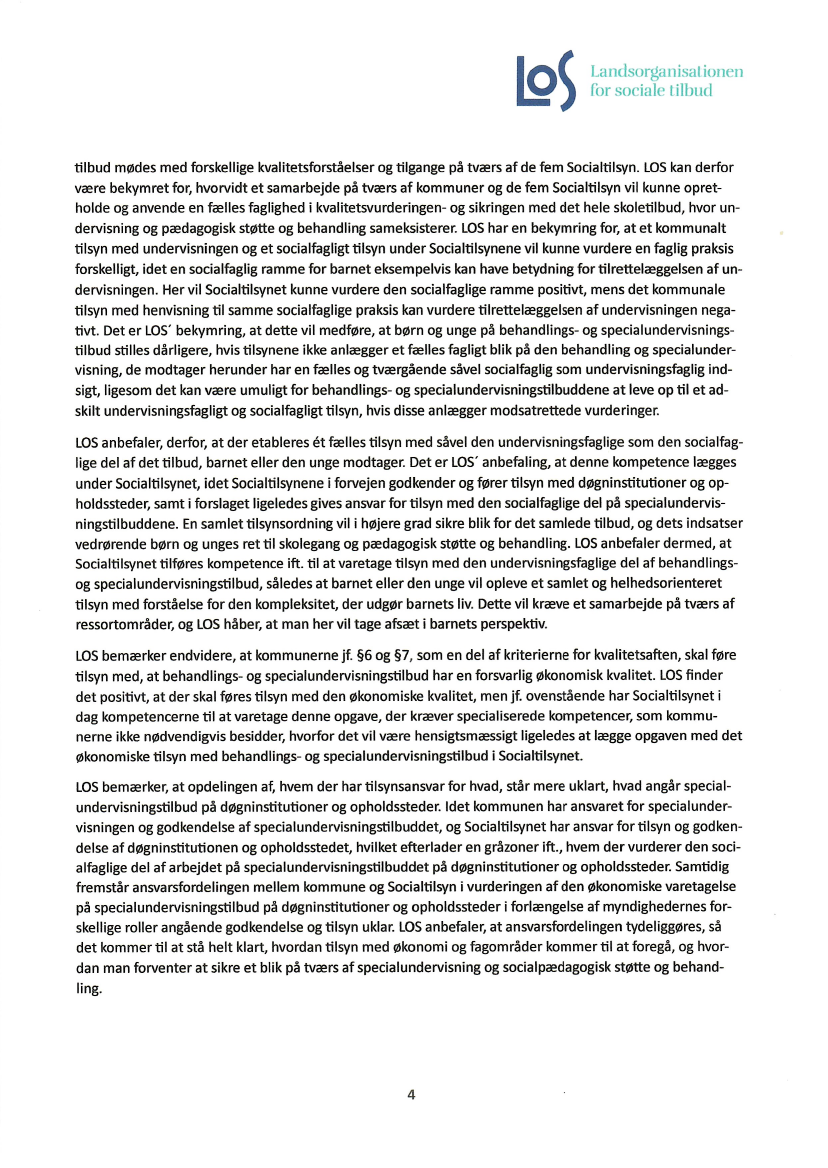 LOS Landsorganisationen for sociale tilbud

tilbud mødes med forskellige kvalitetsforståelser og tilgange på tværs af de fem Socialtilsyn. LOS kan derfor være bekymret for, hvorvidt et samarbejde på tværs af kommuner og de fem Socialtilsyn vil kunne opretholde og anvende en fælles faglighed i kvalitetsvurderingen- og sikringen med det hele skoletilbud, hvor undervisning og pædagogisk støtte og behandling sameksisterer. LOS har en bekymring for, at et kommunalt tilsyn med undervisningen og et socialfagligt tilsyn under Socialtilsynene vil kunne vurdere en faglig praksis forskelligt, idet en socialfaglig ramme for barnet eksempelvis kan have betydning for tilrettelæggelsen af undervisningen. Her vil Socialtilsynet kunne vurdere den socialfaglige ramme positivt, mens det kommunale tilsyn med henvisning til samme socialfaglige praksis kan vurdere tilrettelæggelsen af undervisningen negativt. Det er LOS´ bekymring, at dette vil medføre, at børn og unge på behandlings- og specialundervisningstilbud stilles dårligere, hvis tilsynene ikke anlægger et fælles fagligt blik på den behandling og specialundervisning, de modtager herunder har en fælles og tværgående såvel socialfaglig som undervisningsfaglig indsigt, ligesom det kan være umuligt for behandlings- og specialundervisningstilbuddene at leve op til et adskilt undervisningsfagligt og socialfagligt tilsyn, hvis disse anlægger modsatrettede vurderinger.

LOS anbefaler, derfor, at der etableres ét fælles tilsyn med såvel den undervisningsfaglige som den socialfaglige del af det tilbud, barnet eller den unge modtager. Det er LOS´ anbefaling, at denne kompetence lægges under Socialtilsynet, idet Socialtilsynene i forvejen godkender og fører tilsyn med døgninstitutioner og opholdssteder, samt i forslaget ligeledes gives ansvar for tilsyn med den socialfaglige del på specialundervisningstilbuddene. En samlet tilsynsordning vil i højere grad sikre blik for det samlede tilbud, og dets indsatser vedrørende børn og unges ret til skolegang og pædagogisk støtte og behandling. LOS anbefaler dermed, at Socialtilsynet tilføres kompetence ift. til at varetage tilsyn med den undervisningsfaglige del af behandlings- og specialundervisningstilbud, således at barnet eller den unge vil opleve et samlet og helhedsorienteret tilsyn med forståelse for den kompleksitet, der udgør barnets liv. Dette vil kræve et samarbejde på tværs af ressortområder, og LOS håber, at man her vil tage afsæt i barnets perspektiv.

LOS bemærker endvidere, at kommunerne jf. §6 og §7, som en del af kriterierne for kvalitetsaften, skal føre tilsyn med, at behandlings- og specialundervisningstilbud har en forsvarlig økonomisk kvalitet. LOS finder det positivt, at der skal føres tilsyn med den økonomiske kvalitet, men jf. ovenstående har Socialtilsynet i dag kompetencerne til at varetage denne opgave, der kræver specialiserede kompetencer, som kommunerne ikke nødvendigvis besidder, hvorfor det vil være hensigtsmæssigt ligeledes at lægge opgaven med det økonomiske tilsyn med behandlings- og specialundervisningstilbud i Socialtilsynet.

LOS bemærker, at opdelingen af, hvem der har tilsynsansvar for hvad, står mere uklart, hvad angår specialundervisningstilbud på døgninstitutioner og opholdssteder. Idet kommunen har ansvaret for specialundervisningen og godkendelse af specialundervisningstilbuddet, og Socialtilsynet har ansvar for tilsyn og godkendelse af døgninstitutionen og opholdsstedet, hvilket efterlader en gråzoner ift., hvem der vurderer den socialfaglige del af arbejdet på specialundervisningstilbuddet på døgninstitutioner og opholdssteder. Samtidig fremstår ansvarsfordelingen mellem kommune og Socialtilsyn i vurderingen af den økonomiske varetagelse på specialundervisningstilbud på døgninstitutioner og opholdssteder i forlængelse af myndighedernes forskellige roller angående godkendelse og tilsyn uklar. LOS anbefaler, at ansvarsfordelingen tydeliggøres, så det kommer til at stå helt klart, hvordan tilsyn med økonomi og fagområder kommer til at foregå, og hvordan man forventer at sikre et blik på tværs af specialundervisning og socialpædagogisk støtte og behandling.

4